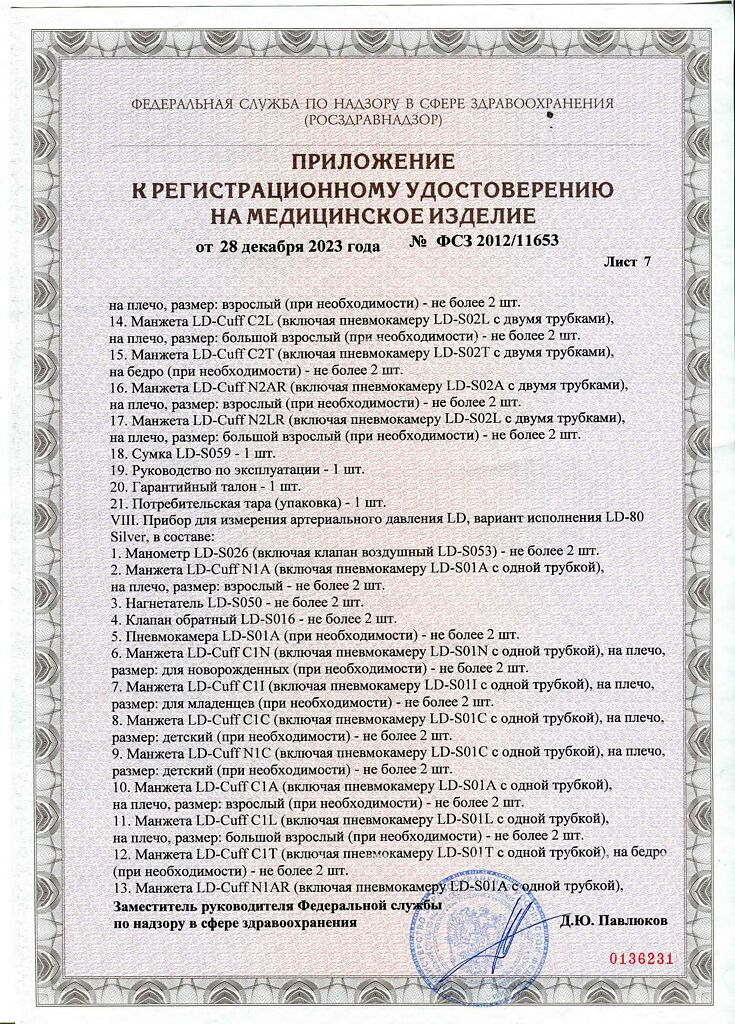 ФЕДЕРАЛЬНАЯ СЛУЖБА ПО НАДЗОРУ В СФЕРЕ ЗДРАВООХРАНЕНИЯ (РОСЗДРАВНАДЗОР)

ПРИЛОЖЕНИЕ
К РЕГИСТРАЦИОННОМУ УДОСТОВЕРЕНИЮ
НА МЕДИЦИНСКОЕ ИЗДЕЛИЕ

от 28 декабря 2023 года № ФСЗ 2012/11653

Лист 7

на плечо, размер: взрослый (при необходимости) - не более 2 шт.
14. Манжета LD-Cuff C2L (включая пневмокамеру LD-S02L с двумя трубками), на плечо, размер: большой взрослый (при необходимости) - не более 2 шт.
15. Манжета LD-Cuff C2T (включая пневмокамеру LD-S02T с двумя трубками), на бедро (при необходимости) - не более 2 шт.
16. Манжета LD-Cuff N2AR (включая пневмокамеру LD-S02A с двумя трубками), на плечо, размер: взрослый (при необходимости) - не более 2 шт.
17. Манжета LD-Cuff N2LR (включая пневмокамеру LD-S02L с двумя трубками), на плечо, размер: большой взрослый (при необходимости) - не более 2 шт.
18. Сумка LD-S059 - 1 шт.
19. Руководство по эксплуатации - 1 шт.
20. Гарантийный талон - 1 шт.
21. Потребительская тара (упаковка) - 1 шт.
VIII. Прибор для измерения артериального давления LD, вариант исполнения LD-80 Silver, в составе:
1. Манометр LD-S026 (включая клапан воздушный LD-S053) - не более 2 шт.
2. Манжета LD-Cuff N1A (включая пневмокамеру LD-S01A с одной трубкой), на плечо, размер: взрослый - не более 2 шт.
3. Нагнетатель LD-S050 - не более 2 шт.
4. Клапан обратный LD-S016 - не более 2 шт.
5. Пневмокамера LD-S01A (при необходимости) - не более 2 шт.
6. Манжета LD-Cuff C1N (включая пневмокамеру LD-S01N с одной трубкой), на плечо, размер: для новорожденных (при необходимости) - не более 2 шт.
7. Манжета LD-Cuff C1I (включая пневмокамеру LD-S01I с одной трубкой), на плечо, размер: для младенцев (при необходимости) - не более 2 шт.
8. Манжета LD-Cuff C1C (включая пневмокамеру LD-S01C с одной трубкой), на плечо, размер: детский (при необходимости) - не более 2 шт.
9. Манжета LD-Cuff N1C (включая пневмокамеру LD-S01C с одной трубкой), на плечо, размер: детский (при необходимости) - не более 2 шт.
10. Манжета LD-Cuff C1A (включая пневмокамеру LD-S01A с одной трубкой), на плечо, размер: взрослый (при необходимости) - не более 2 шт.
11. Манжета LD-Cuff C1L (включая пневмокамеру LD-S01L с одной трубкой), на плечо, размер: большой взрослый (при необходимости) - не более 2 шт.
12. Манжета LD-Cuff C1T (включая пневмокамеру LD-S01T с одной трубкой), на бедро (при необходимости) - не более 2 шт.
13. Манжета LD-Cuff N1AR (включая пневмокамеру LD-S01A с одной трубкой),

Заместитель руководителя Федеральной службы по надзору в сфере здравоохранения Д.Ю. Павлюков

0136231